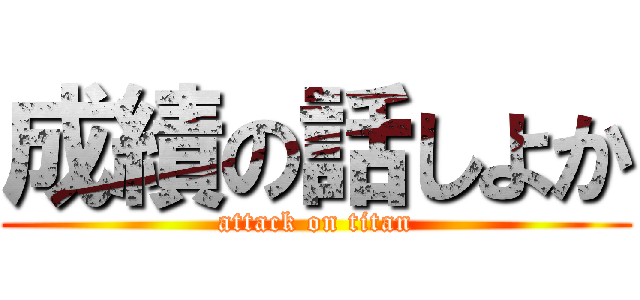 成績の話しよか
attack on titan